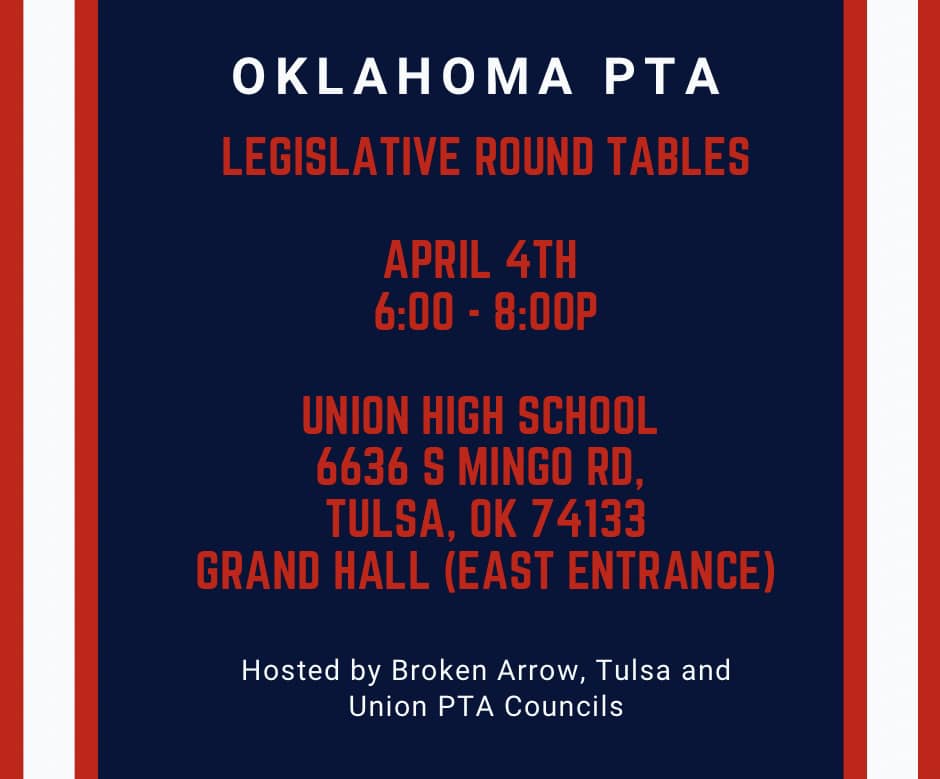 OKLAHOMA PTA

LEGISLATIVE ROUND TABLES

APRIL 4TH
6:00 - 8:00P

UNION HIGH SCHOOL
6636 S MINGO RD,
TULSA, OK 74133
GRAND HALL (EAST ENTRANCE)

Hosted by Broken Arrow, Tulsa and Union PTA Councils